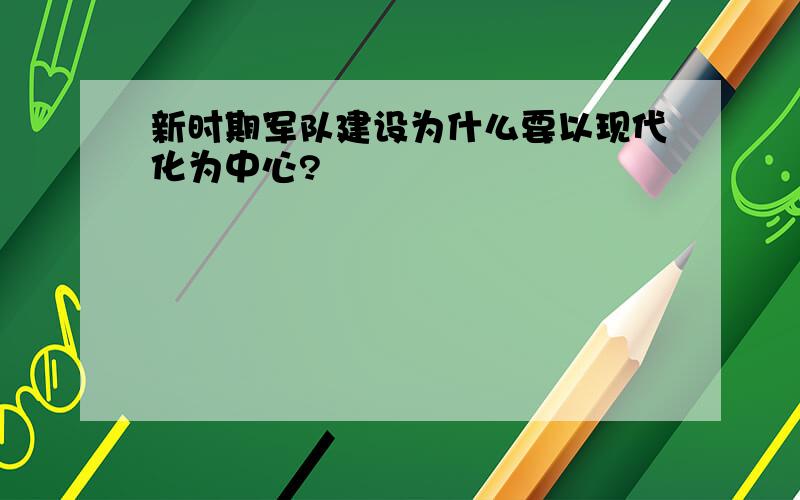 新时期军队建设为什么要以现代化为中心?